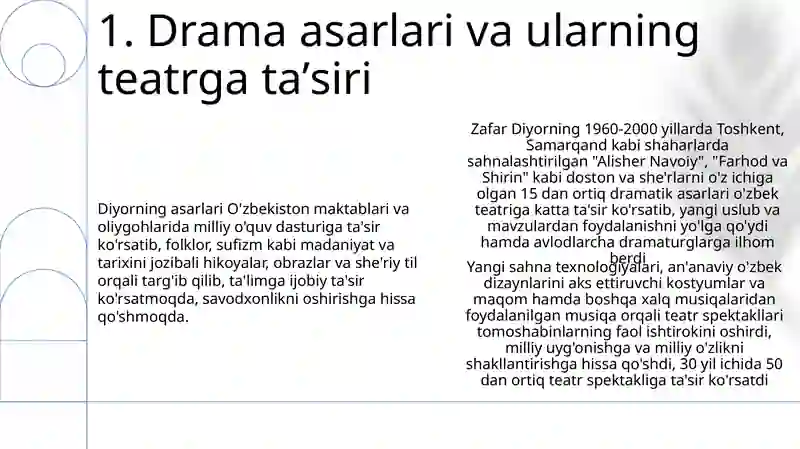 1. Drama asarlari va ularning teatrga ta’siri

Diyorning asarlari O'zbekiston maktablari va oliygohlarida milliy o'quv dasturiga ta'sir ko'rsatib, folklor, sufizm kabi madaniyat va tarixini jozibali hikoyalar, obrazlar va she'riy til orqali targ'ib qilib, ta'limga ijobiy ta'sir ko'rsatmoqda, savodxonlikni oshirishga hissa qo'shmoqda.

Zafar Diyorning 1960-2000 yillarda Toshkent, Samarqand kabi shaharlarda sahnalashtirilgan "Alisher Navoiy", "Farhod va Shirin" kabi doston va she'rlarni o'z ichiga olgan 15 dan ortiq dramatik asarlari o'zbek teatriga katta ta'sir ko'rsatib, yangi uslub va mavzulardan foydalanishni yo'lga qo'ydi hamda avlodlarcha dramaturglarga ilhom berdi

Yangi sahna texnologiyalari, an'anaviy o'zbek dizaynlarini aks ettiruvchi kostyumlar va maqom hamda boshqa xalq musiqalaridan foydalanilgan musiqa orqali teatr spektakllari tomoshabinlarning faol ishtirokini oshirdi, milliy uyg'onishga va milliy o'zlikni shakllantirishga hissa qo'shdi, 30 yil ichida 50 dan ortiq teatr spektakliga ta'sir ko'rsatdi